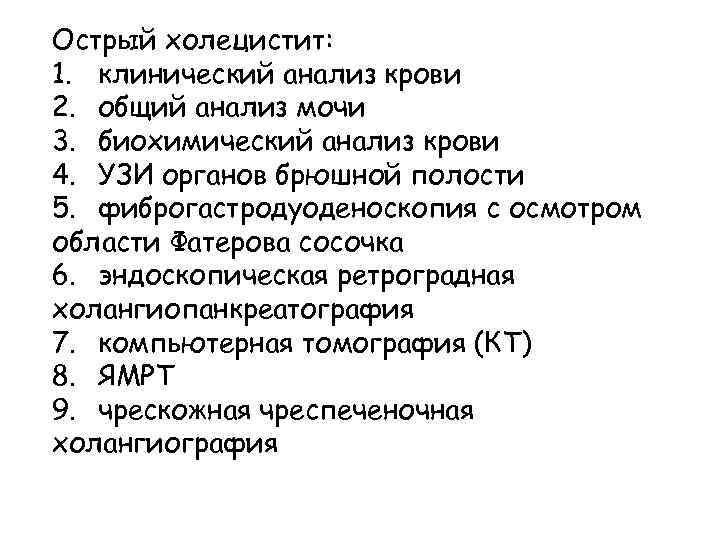 Острый холецистит:
1. клинический анализ крови
2. общий анализ мочи
3. биохимический анализ крови
4. УЗИ органов брюшной полости
5. фиброгастродуоденоскопия с осмотром области Фатерова сосочка
6. эндоскопическая ретроградная холангиопанкреатография
7. компьютерная томография (КТ)
8. ЯМРТ
9. чрескожная чреспеченочная холангиография